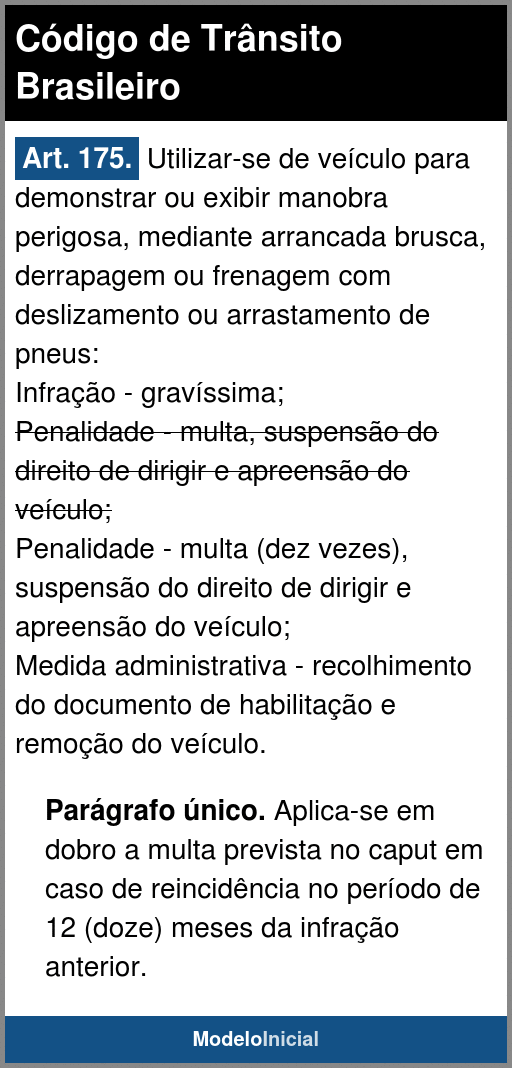 Código de Trânsito Brasileiro

Art. 175. Utilizar-se de veículo para demonstrar ou exibir manobra perigosa, mediante arrancada brusca, derrapagem ou frenagem com deslizamento ou arrastamento de pneus:
Infração - gravíssima;
Penalidade - multa, suspensão do direito de dirigir e apreensão do veículo;
Penalidade - multa (dez vezes), suspensão do direito de dirigir e apreensão do veículo;
Medida administrativa - recolhimento do documento de habilitação e remoção do veículo.

Parágrafo único. Aplica-se em dobro a multa prevista no caput em caso de reincidência no período de 12 (doze) meses da infração anterior.

ModeloInicial